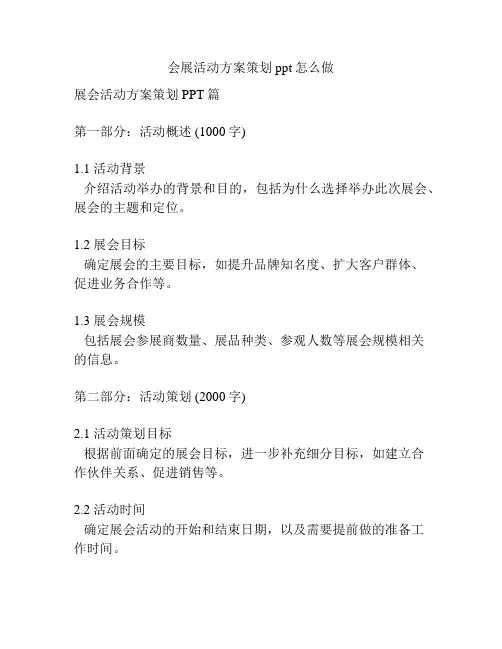 会展活动方案策划 ppt 怎么做

展会活动方案策划 PPT 篇

第一部分：活动概述 (1000 字)

1.1 活动背景
介绍活动举办的背景和目的，包括为什么选择举办此次展会、展会的主题和定位。

1.2 展会目标
确定展会的主要目标，如提升品牌知名度、扩大客户群体、促进业务合作等。

1.3 展会规模
包括展会参展商数量、展品种类、参观人数等展会规模相关的信息。

第二部分：活动策划 (2000 字)

2.1 活动策划目标
根据前面确定的展会目标，进一步补充细分目标，如建立合作伙伴关系、促进销售等。

2.2 活动时间
确定展会活动的开始和结束日期，以及需要提前做的准备工作时间。